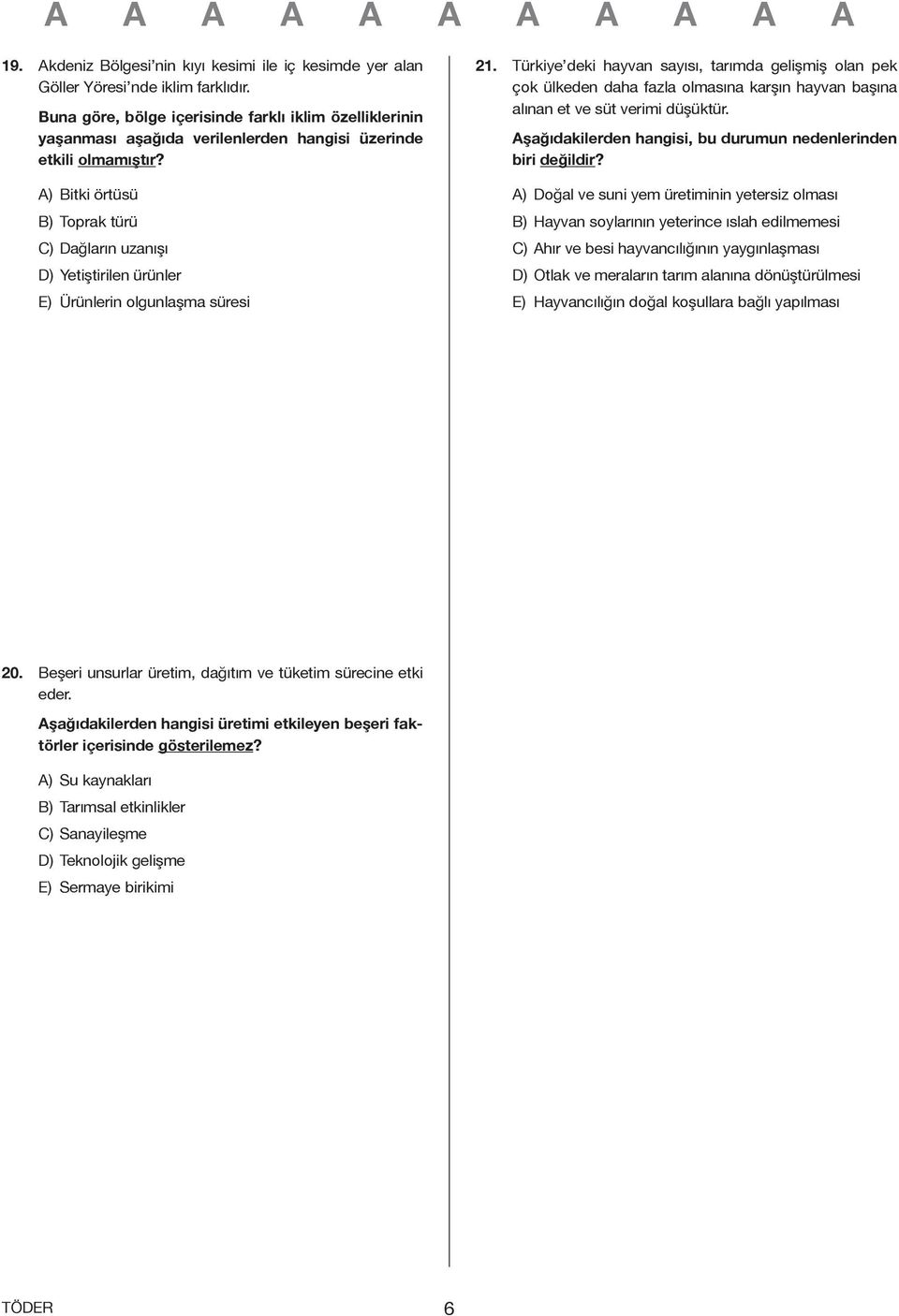 A A A A A A A A A A A

19. Akdeniz Bölgesi'nin kıyı kesimi ile iç kesimde yer alan Göller Yöresi'nde iklim farklıdır.

Buna göre, bölge içerisinde farklı iklim özelliklerinin yaşanması aşağıda verilenlerden hangisi üzerinde etkili olmamıştır?

A) Bitki örtüsü

B) Toprak türü

C) Dağların uzanışı

D) Yetiştirilen ürünler

E) Ürünlerin olgunlaşma süresi

20. Beşeri unsurlar üretim, dağıtım ve tüketim sürecine etki eder.

Aşağıdakilerden hangisi üretimi etkileyen beşeri faktörler içerisinde gösterilemez?

A) Su kaynakları

B) Tarımsal etkinlikler

C) Sanayileşme

D) Teknolojik gelişme

E) Sermaye birikimi

21. Türkiye'deki hayvan sayısı, tarımda gelişmiş olan pek çok ülkeden daha fazla olmasına karşın hayvan başına alınan et ve süt verimi düşüktür.

Aşağıdakilerden hangisi, bu durumun nedenlerinden biri değildir?

A) Doğal ve suni yem üretiminin yetersiz olması

B) Hayvan soylarının yeterince ıslah edilmemesi

C) Ahır ve besi hayvancılığının yaygınlaşması

D) Otlak ve meraların tarım alanına dönüştürülmesi

E) Hayvancılığın doğal koşullara bağlı yapılması

TÖDER

6